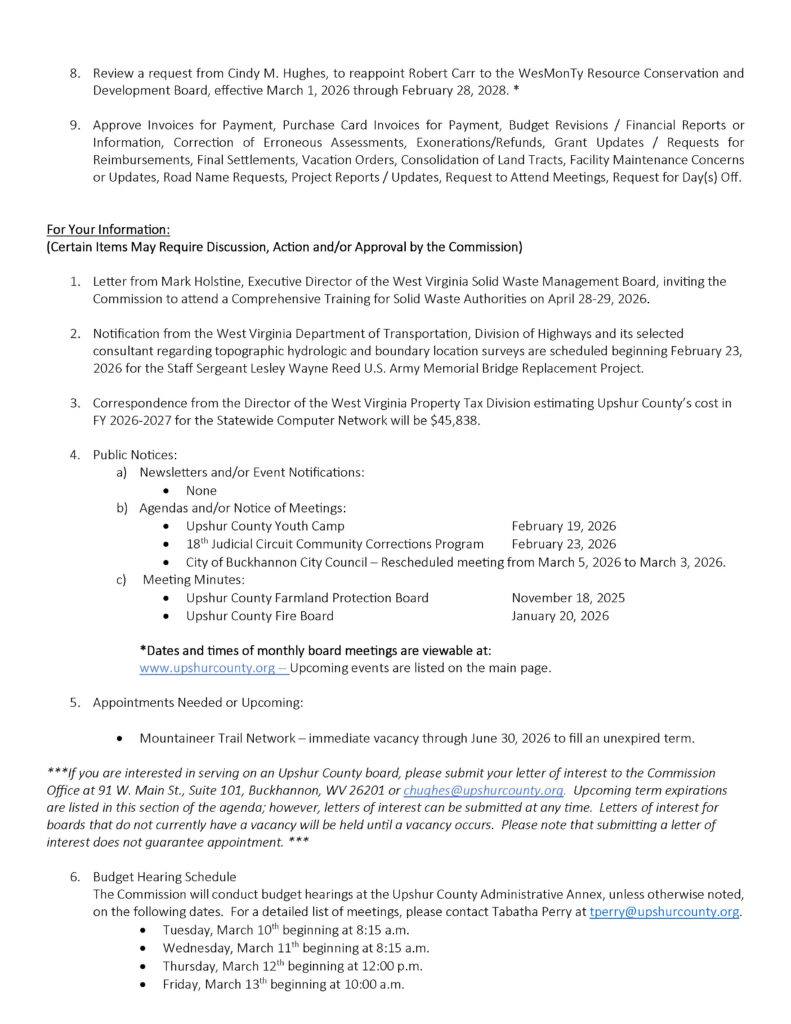 8. Review a request from Cindy M. Hughes, to reappoint Robert Carr to the WesMonTy Resource Conservation and Development Board, effective March 1, 2026 through February 28, 2028. *

9. Approve Invoices for Payment, Purchase Card Invoices for Payment, Budget Revisions / Financial Reports or Information, Correction of Erroneous Assessments, Exonerations/Refunds, Grant Updates / Requests for Reimbursements, Final Settlements, Vacation Orders, Consolidation of Land Tracts, Facility Maintenance Concerns or Updates, Road Name Requests, Project Reports / Updates, Request to Attend Meetings, Request for Day(s) Off.

For Your Information:
(Certain Items May Require Discussion, Action and/or Approval by the Commission)

1. Letter from Mark Holstine, Executive Director of the West Virginia Solid Waste Management Board, inviting the Commission to attend a Comprehensive Training for Solid Waste Authorities on April 28-29, 2026.

2. Notification from the West Virginia Department of Transportation, Division of Highways and its selected consultant regarding topographic hydrologic and boundary location surveys are scheduled beginning February 23, 2026 for the Staff Sergeant Lesley Wayne Reed U.S. Army Memorial Bridge Replacement Project.

3. Correspondence from the Director of the West Virginia Property Tax Division estimating Upshur County's cost in FY 2026-2027 for the Statewide Computer Network will be $45,838.

4. Public Notices:
a) Newsletters and/or Event Notifications:
• None
b) Agendas and/or Notice of Meetings:
• Upshur County Youth Camp February 19, 2026
• 18$^{th}$ Judicial Circuit Community Corrections Program February 23, 2026
• City of Buckhannon City Council – Rescheduled meeting from March 5, 2026 to March 3, 2026.
c) Meeting Minutes:
• Upshur County Farmland Protection Board November 18, 2025
• Upshur County Fire Board January 20, 2026

*Dates and times of monthly board meetings are viewable at:
www.upshurcounty.org – Upcoming events are listed on the main page.

5. Appointments Needed or Upcoming:

• Mountaineer Trail Network – immediate vacancy through June 30, 2026 to fill an unexpired term.

***If you are interested in serving on an Upshur County board, please submit your letter of interest to the Commission Office at 91 W. Main St., Suite 101, Buckhannon, WV 26201 or chughes@upshurcounty.org. Upcoming term expirations are listed in this section of the agenda; however, letters of interest can be submitted at any time. Letters of interest for boards that do not currently have a vacancy will be held until a vacancy occurs. Please note that submitting a letter of interest does not guarantee appointment. ***

6. Budget Hearing Schedule
The Commission will conduct budget hearings at the Upshur County Administrative Annex, unless otherwise noted, on the following dates. For a detailed list of meetings, please contact Tabatha Perry at tperry@upshurcounty.org.
• Tuesday, March 10$^{th}$ beginning at 8:15 a.m.
• Wednesday, March 11$^{th}$ beginning at 8:15 a.m.
• Thursday, March 12$^{th}$ beginning at 12:00 p.m.
• Friday, March 13$^{th}$ beginning at 10:00 a.m.